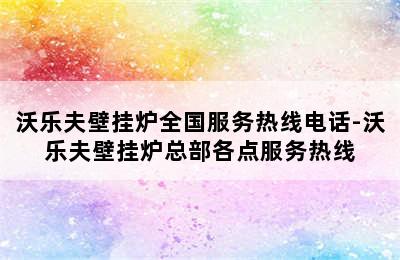 沃乐夫壁挂炉全国服务热线电话-沃乐夫壁挂炉总部各点服务热线